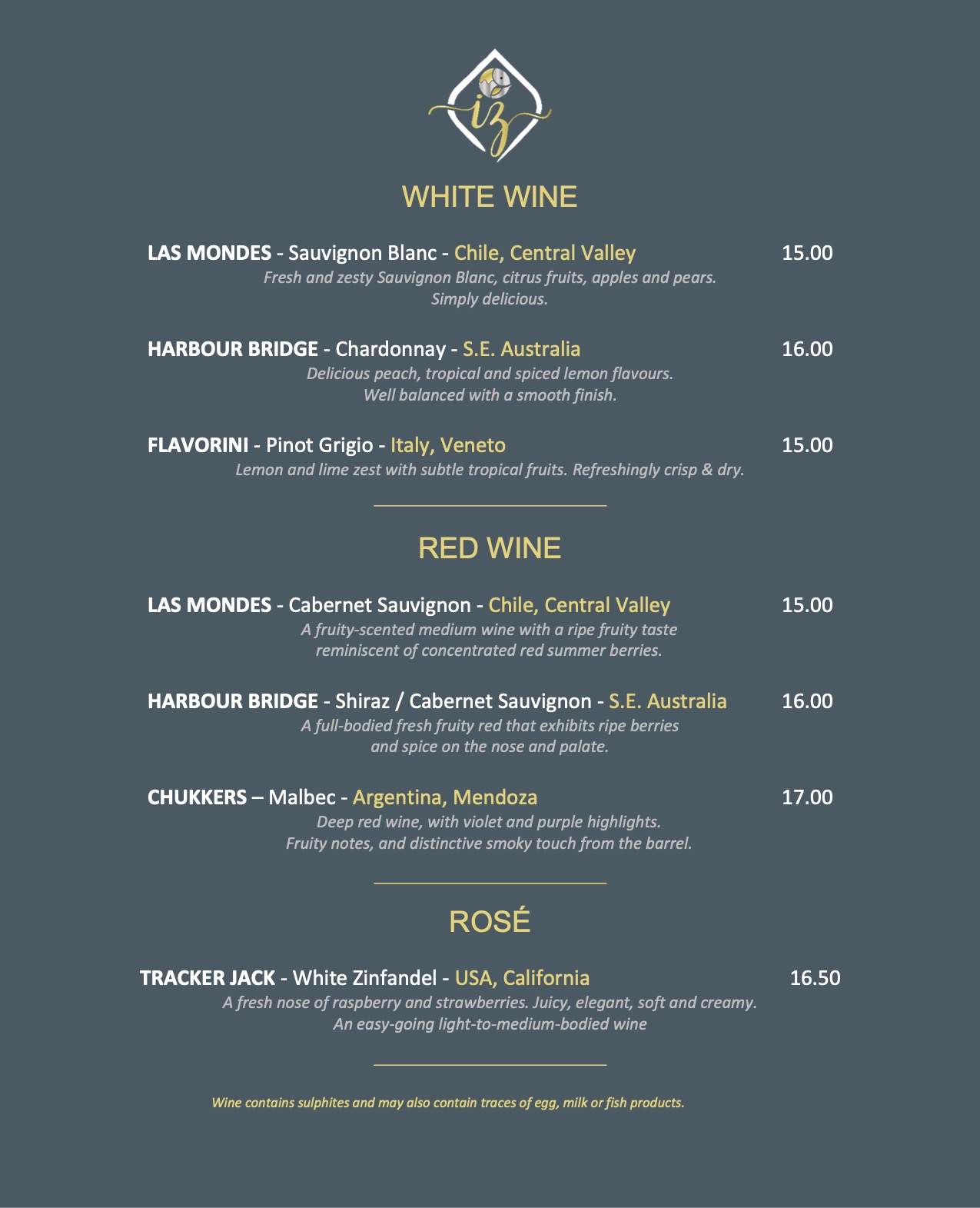 iz

WHITE WINE

LAS MONDES - Sauvignon Blanc - Chile, Central Valley 15.00
Fresh and zesty Sauvignon Blanc, citrus fruits, apples and pears. Simply delicious.

HARBOUR BRIDGE - Chardonnay - S.E. Australia 16.00
Delicious peach, tropical and spiced lemon flavours. Well balanced with a smooth finish.

FLAVORINI - Pinot Grigio - Italy, Veneto 15.00
Lemon and lime zest with subtle tropical fruits. Refreshingly crisp & dry.

RED WINE

LAS MONDES - Cabernet Sauvignon - Chile, Central Valley 15.00
A fruity-scented medium wine with a ripe fruity taste reminiscent of concentrated red summer berries.

HARBOUR BRIDGE - Shiraz / Cabernet Sauvignon - S.E. Australia 16.00
A full-bodied fresh fruity red that exhibits ripe berries and spice on the nose and palate.

CHUKKERS – Malbec - Argentina, Mendoza 17.00
Deep red wine, with violet and purple highlights. Fruity notes, and distinctive smoky touch from the barrel.

ROSÉ

TRACKER JACK - White Zinfandel - USA, California 16.50
A fresh nose of raspberry and strawberries. Juicy, elegant, soft and creamy. An easy-going light-to-medium-bodied wine

Wine contains sulphites and may also contain traces of egg, milk or fish products.